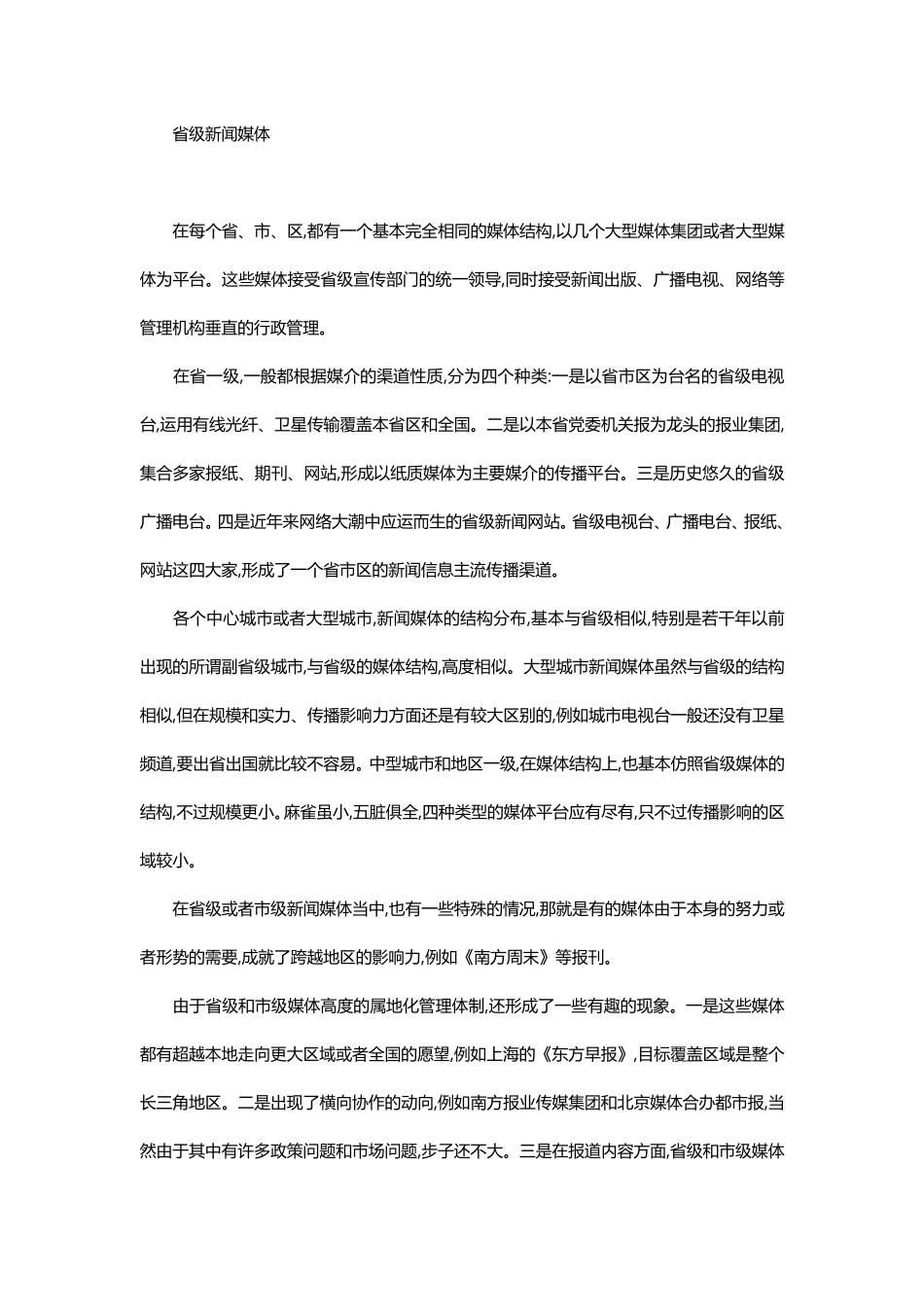 省级新闻媒体

在每个省、市、区,都有一个基本完全相同的媒体结构,以几个大型媒体集团或者大型媒体为平台。这些媒体接受省级宣传部门的统一领导,同时接受新闻出版、广播电视、网络等管理机构垂直的行政管理。

在省一级,一般都根据媒介的渠道性质,分为四个种类:一是以省市区为台名的省级电视台,运用有线光纤、卫星传输覆盖本省区和全国。二是以本省党委机关报为龙头的报业集团,集合多家报纸、期刊、网站,形成以纸质媒体为主要媒介的传播平台。三是历史悠久的省级广播电台。四是近年来网络大潮中应运而生的省级新闻网站。省级电视台、广播电台、报纸、网站这四大家,形成了一个省市区的新闻信息主流传播渠道。

各个中心城市或者大型城市,新闻媒体的结构分布,基本与省级相似,特别是若干年以前出现的所谓副省级城市,与省级的媒体结构,高度相似。大型城市新闻媒体虽然与省级的结构相似,但在规模和实力、传播影响力方面还是有较大区别的,例如城市电视台一般还没有卫星频道,要出省出国就比较不容易。中型城市和地区一级,在媒体结构上,也基本仿照省级媒体的结构,不过规模更小。麻雀虽小,五脏俱全,四种类型的媒体平台应有尽有,只不过传播影响的区域较小。

在省级或者市级新闻媒体当中,也有一些特殊的情况,那就是有的媒体由于本身的努力或者形势的需要,成就了跨越地区的影响力,例如《南方周末》等报刊。

由于省级和市级媒体高度的属地化管理体制,还形成了一些有趣的现象。一是这些媒体都有超越本地走向更大区域或者全国的愿望,例如上海的《东方早报》,目标覆盖区域是整个长三角地区。二是出现了横向协作的动向,例如南方报业传媒集团和北京媒体合办都市报,当然由于其中有许多政策问题和市场问题,步子还不大。三是在报道内容方面,省级和市级媒体